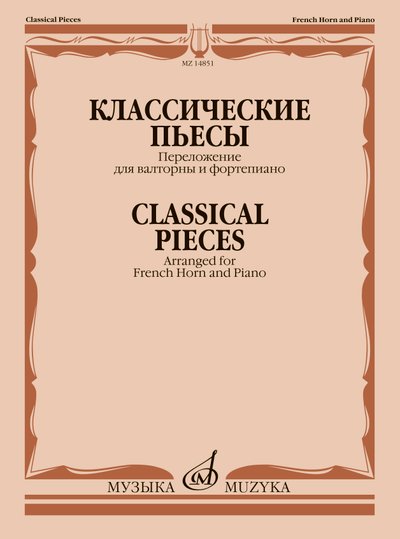 Classical Pieces

French Horn and Piano

MZ 14851

КЛАССИЧЕСКИЕ
ПЬЕСЫ

Переложение
для валторны и фортепиано

CLASSICAL
PIECES

Arranged for
French Horn and Piano

МУЗЫКА MUZYKA